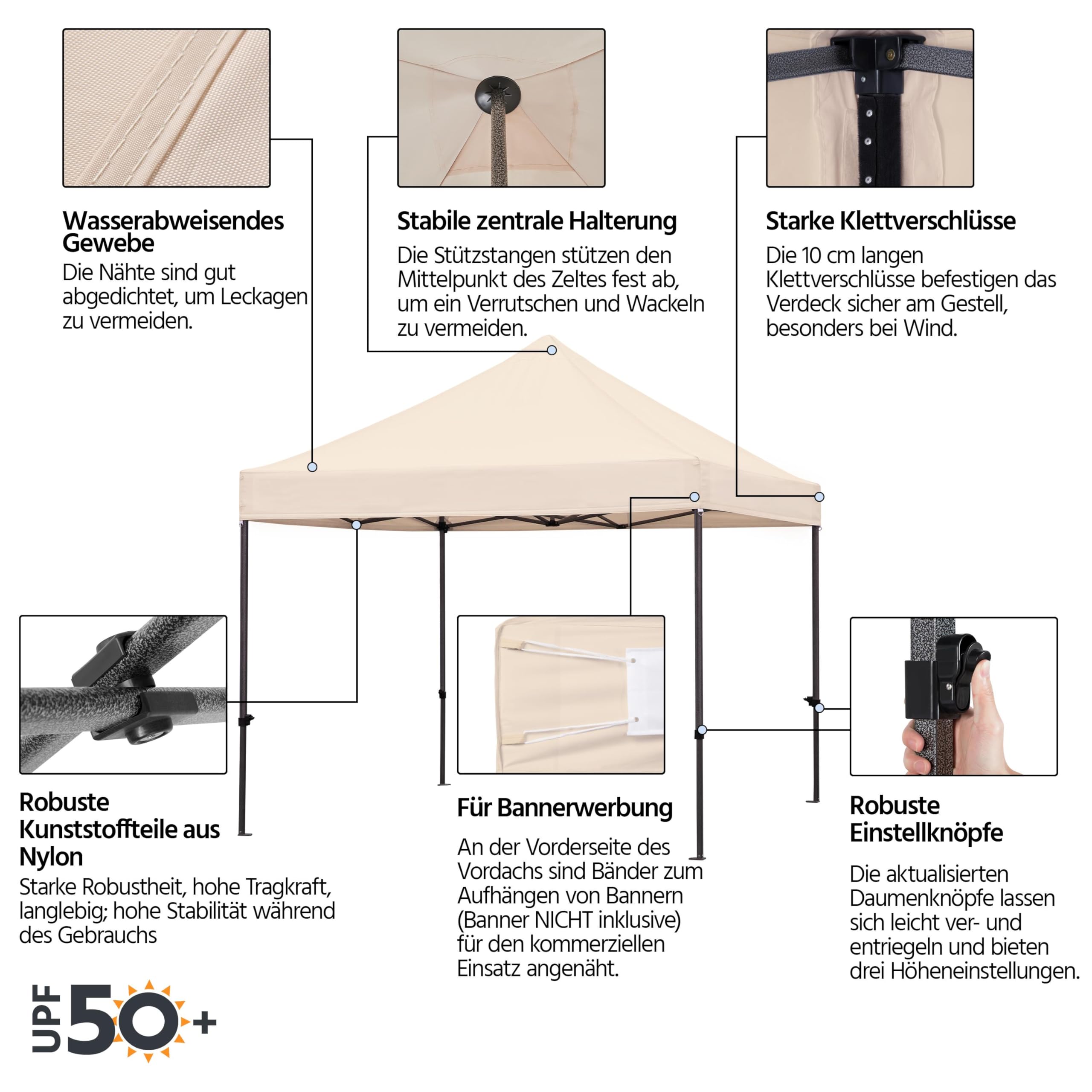 Wasserabweisendes Gewebe
Die Nähte sind gut abgedichtet, um Leckagen zu vermeiden.

Stabile zentrale Halterung
Die Stützstangen stützen den Mittelpunkt des Zeltes fest ab, um ein Verrutschen und Wackeln zu vermeiden.

Starke Klettverschlüsse
Die 10 cm langen Klettverschlüsse befestigen das Verdeck sicher am Gestell, besonders bei Wind.

Robuste Kunststoffteile aus Nylon
Starke Robustheit, hohe Tragkraft, langlebig; hohe Stabilität während des Gebrauchs

Für Bannerwerbung
An der Vorderseite des Vordachs sind Bänder zum Aufhängen von Bannern (Banner NICHT inklusive) für den kommerziellen Einsatz angenäht.

Robuste Einstellknöpfe
Die aktualisierten Daumenknöpfe lassen sich leicht ver- und entriegeln und bieten drei Höheneinstellungen.

UPF 50+